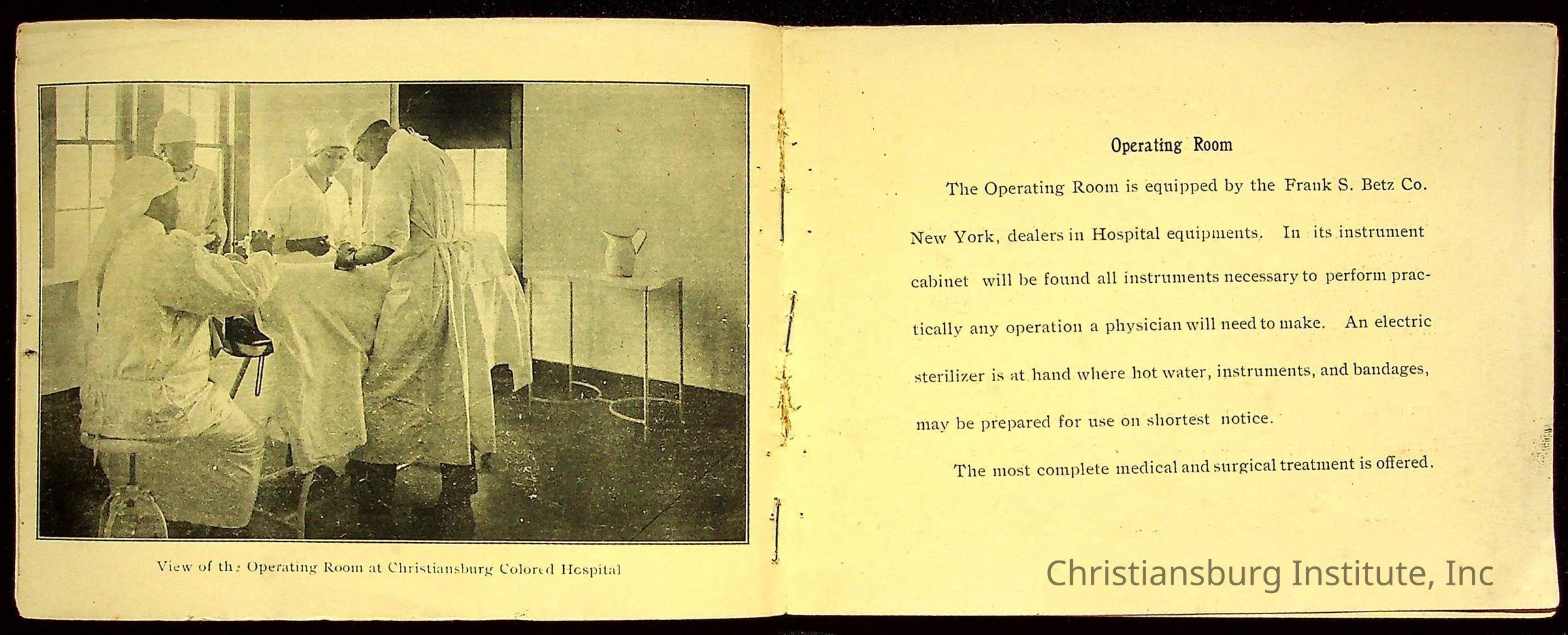 View of the Operating Room at Christiansburg Colored Hospital

Operating Room

The Operating Room is equipped by the Frank S. Betz Co. New York, dealers in Hospital equipments. In its instrument cabinet will be found all instruments necessary to perform practically any operation a physician will need to make. An electric sterilizer is at hand where hot water, instruments, and bandages, may be prepared for use on shortest notice.

The most complete medical and surgical treatment is offered.

Christiansburg Institute, Inc